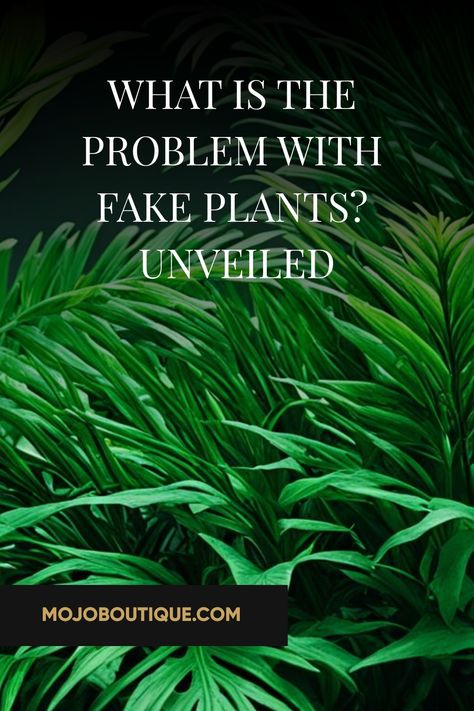 WHAT IS THE PROBLEM WITH FAKE PLANTS? UNVEILED

MOJOBOUTIQUE.COM